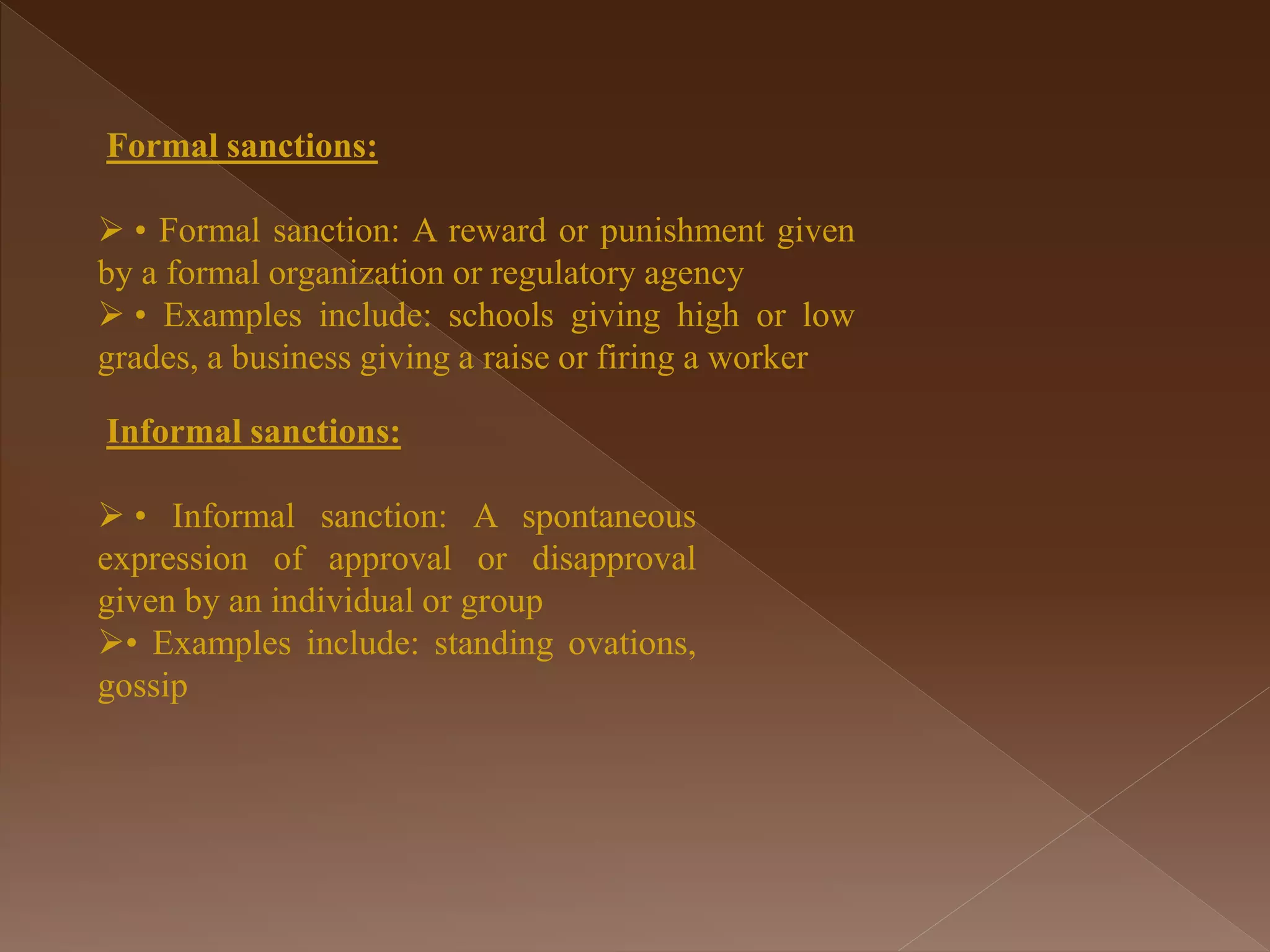 Formal sanctions:

➢ • Formal sanction: A reward or punishment given by a formal organization or regulatory agency

➢ • Examples include: schools giving high or low grades, a business giving a raise or firing a worker

Informal sanctions:

➢ • Informal sanction: A spontaneous expression of approval or disapproval given by an individual or group

➢• Examples include: standing ovations, gossip